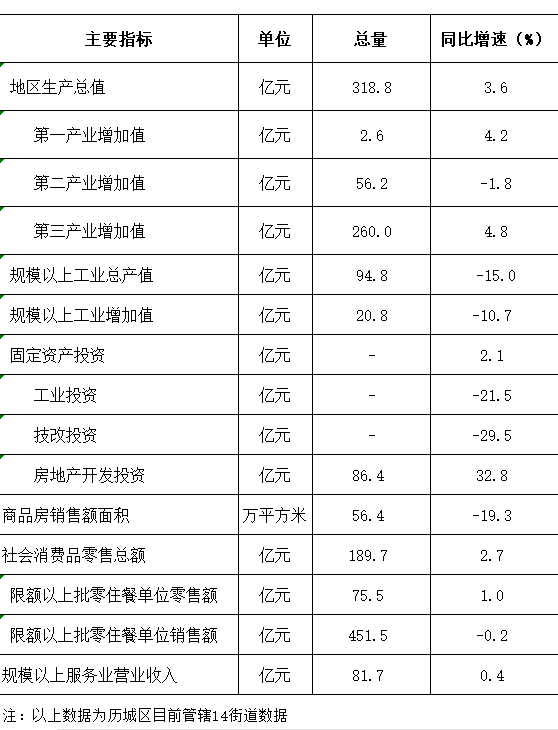 | 主要指标 | 单位 | 总量 | 同比增速（%） |
|---|---|---|---|
| 地区生产总值 | 亿元 | 318.8 | 3.6 |
| 第一产业增加值 | 亿元 | 2.6 | 4.2 |
| 第二产业增加值 | 亿元 | 56.2 | -1.8 |
| 第三产业增加值 | 亿元 | 260.0 | 4.8 |
| 规模以上工业总产值 | 亿元 | 94.8 | -15.0 |
| 规模以上工业增加值 | 亿元 | 20.8 | -10.7 |
| 固定资产投资 | 亿元 | - | 2.1 |
| 工业投资 | 亿元 | - | -21.5 |
| 技改投资 | 亿元 | - | -29.5 |
| 房地产开发投资 | 亿元 | 86.4 | 32.8 |
| 商品房销售额面积 | 万平方米 | 56.4 | -19.3 |
| 社会消费品零售总额 | 亿元 | 189.7 | 2.7 |
| 限额以上批零住餐单位零售额 | 亿元 | 75.5 | 1.0 |
| 限额以上批零住餐单位销售额 | 亿元 | 451.5 | -0.2 |
| 规模以上服务业营业收入 | 亿元 | 81.7 | 0.4 |

注：以上数据为历城区目前管辖14街道数据